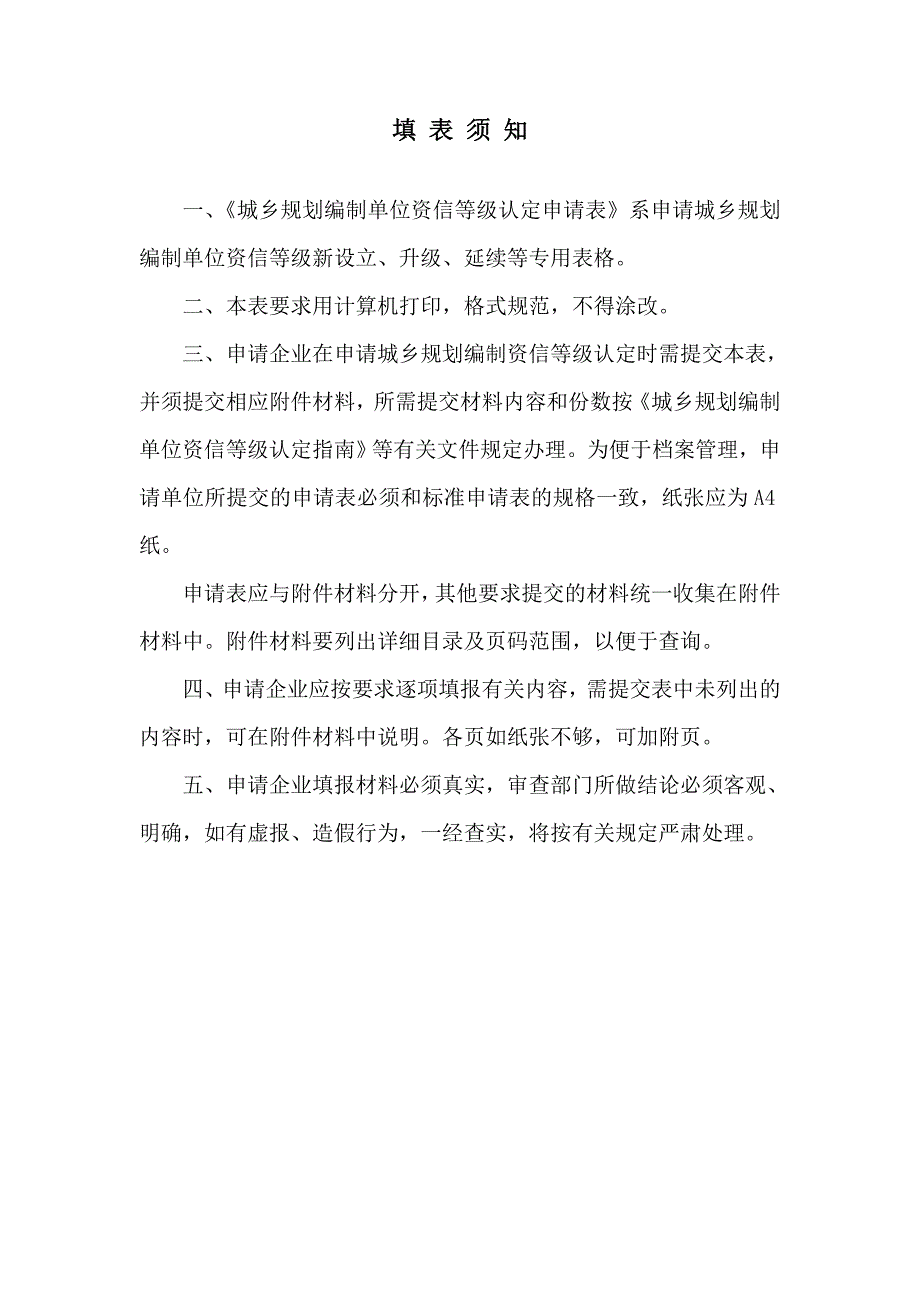 填 表 须 知

一、《城乡规划编制单位资信等级认定申请表》系申请城乡规划编制单位资信等级新设立、升级、延续等专用表格。

二、本表要求用计算机打印，格式规范，不得涂改。

三、申请企业在申请城乡规划编制资信等级认定时需提交本表，并须提交相应附件材料，所需提交材料内容和份数按《城乡规划编制单位资信等级认定指南》等有关文件规定办理。为便于档案管理，申请单位所提交的申请表必须和标准申请表的规格一致，纸张应为A4纸。

申请表应与附件材料分开，其他要求提交的材料统一收集在附件材料中。附件材料要列出详细目录及页码范围，以便于查询。

四、申请企业应按要求逐项填报有关内容，需提交表中未列出的内容时，可在附件材料中说明。各页如纸张不够，可加附页。

五、申请企业填报材料必须真实，审查部门所做结论必须客观、明确，如有虚报、造假行为，一经查实，将按有关规定严肃处理。